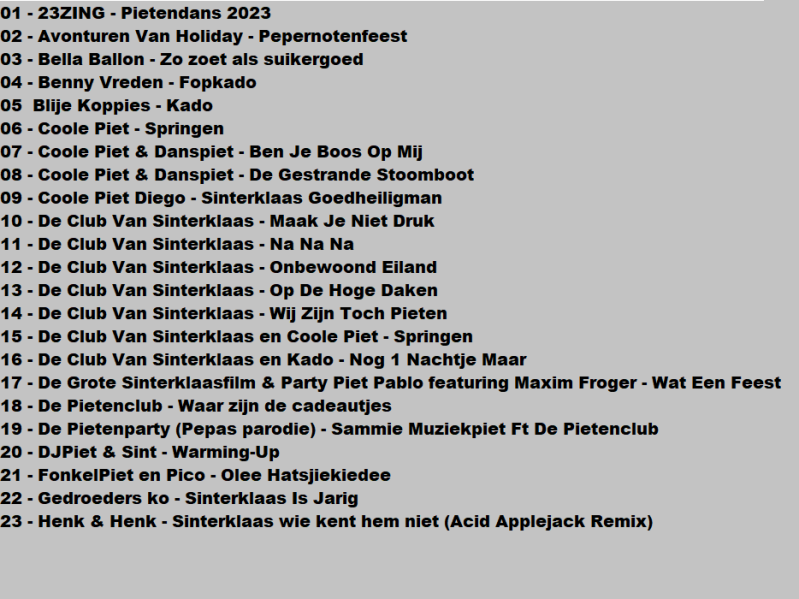 01 - 23ZING - Pietendans 2023
02 - Avonturen Van Holiday - Pepernotenfeest
03 - Bella Ballon - Zo zoet als suikergoed
04 - Benny Vreden - Fopkado
05  Blije Koppies - Kado
06 - Coole Piet - Springen
07 - Coole Piet & Danspiet - Ben Je Boos Op Mij
08 - Coole Piet & Danspiet - De Gestrande Stoomboot
09 - Coole Piet Diego - Sinterklaas Goedheiligman
10 - De Club Van Sinterklaas - Maak Je Niet Druk
11 - De Club Van Sinterklaas - Na Na Na
12 - De Club Van Sinterklaas - Onbewoond Eiland
13 - De Club Van Sinterklaas - Op De Hoge Daken
14 - De Club Van Sinterklaas - Wij Zijn Toch Pieten
15 - De Club Van Sinterklaas en Coole Piet - Springen
16 - De Club Van Sinterklaas en Kado - Nog 1 Nachtje Maar
17 - De Grote Sinterklaasfilm & Party Piet Pablo featuring Maxim Froger - Wat Een Feest
18 - De Pietenclub - Waar zijn de cadeautjes
19 - De Pietenparty (Pepas parodie) - Sammie Muziekpiet Ft De Pietenclub
20 - DJPiet & Sint - Warming-Up
21 - FonkelPiet en Pico - Olee Hatsjiekiedee
22 - Gedroeders ko - Sinterklaas Is Jarig
23 - Henk & Henk - Sinterklaas wie kent hem niet (Acid Applejack Remix)